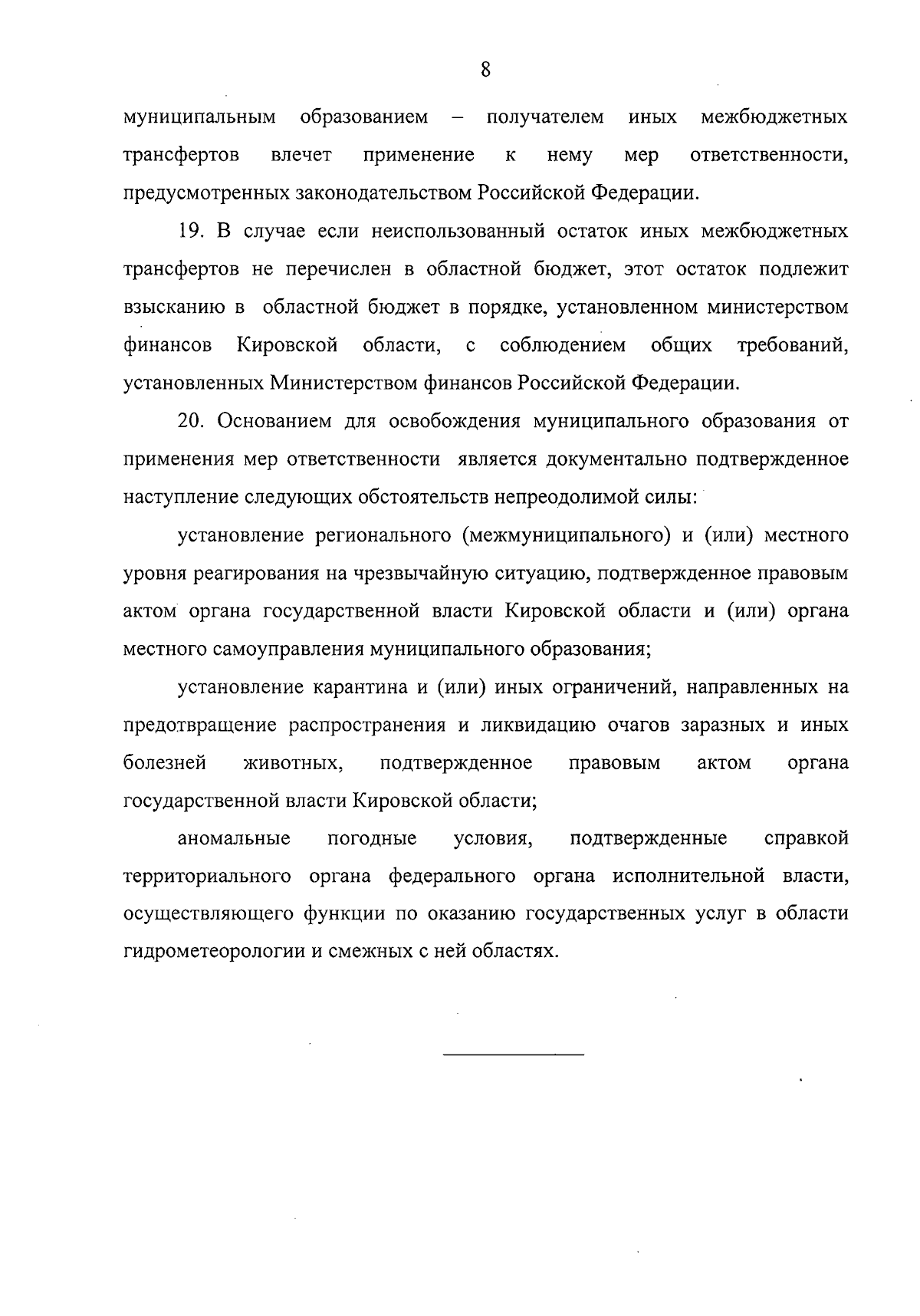 8

муниципальным образованием – получателем иных межбюджетных трансфертов влечет применение к нему мер ответственности, предусмотренных законодательством Российской Федерации.

19. В случае если неиспользованный остаток иных межбюджетных трансфертов не перечислен в областной бюджет, этот остаток подлежит взысканию в областной бюджет в порядке, установленном министерством финансов Кировской области, с соблюдением общих требований, установленных Министерством финансов Российской Федерации.

20. Основанием для освобождения муниципального образования от применения мер ответственности является документально подтвержденное наступление следующих обстоятельств непреодолимой силы:

установление регионального (межмуниципального) и (или) местного уровня реагирования на чрезвычайную ситуацию, подтвержденное правовым актом органа государственной власти Кировской области и (или) органа местного самоуправления муниципального образования;

установление карантина и (или) иных ограничений, направленных на предотвращение распространения и ликвидацию очагов заразных и иных болезней животных, подтвержденное правовым актом органа государственной власти Кировской области;

аномальные погодные условия, подтвержденные справкой территориального органа федерального органа исполнительной власти, осуществляющего функции по оказанию государственных услуг в области гидрометеорологии и смежных с ней областях.